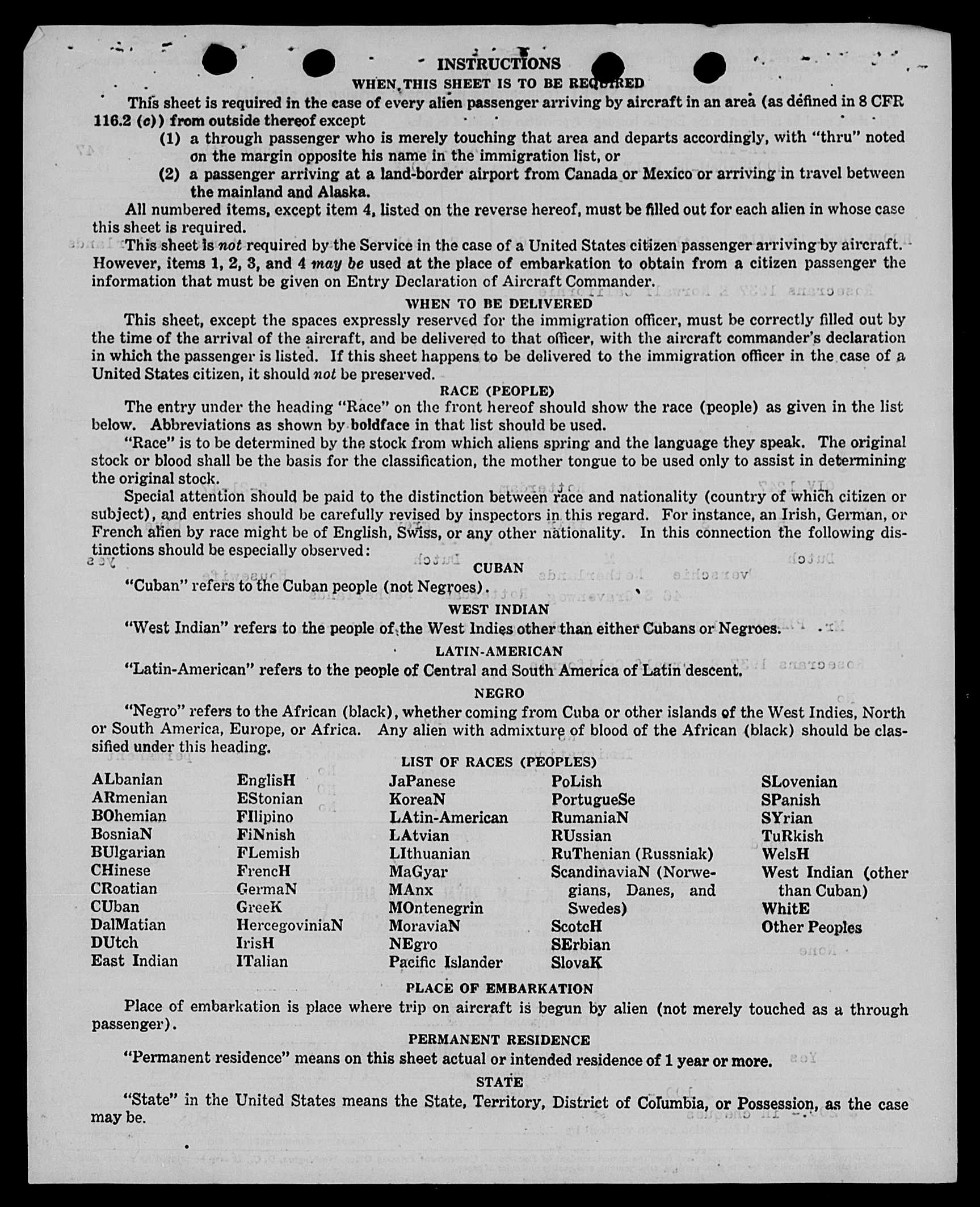 INSTRUCTIONS

WHEN THIS SHEET IS TO BE REQUIRED

This sheet is required in the case of every alien passenger arriving by aircraft in an area (as defined in 8 CFR 116.2 (c)) from outside thereof except

(1) a through passenger who is merely touching that area and departs accordingly, with "thru" noted on the margin opposite his name in the immigration list, or

(2) a passenger arriving at a land-border airport from Canada or Mexico or arriving in travel between the mainland and Alaska.

All numbered items, except item 4, listed on the reverse hereof, must be filled out for each alien in whose case this sheet is required.

This sheet is not required by the Service in the case of a United States citizen passenger arriving by aircraft. However, items 1, 2, 3, and 4 may be used at the place of embarkation to obtain from a citizen passenger the information that must be given on Entry Declaration of Aircraft Commander.

WHEN TO BE DELIVERED

This sheet, except the spaces expressly reserved for the immigration officer, must be correctly filled out by the time of the arrival of the aircraft, and be delivered to that officer, with the aircraft commander's declaration in which the passenger is listed. If this sheet happens to be delivered to the immigration officer in the case of a United States citizen, it should not be preserved.

RACE (PEOPLE)

The entry under the heading "Race" on the front hereof should show the race (people) as given in the list below. Abbreviations as shown by boldface in that list should be used.

"Race" is to be determined by the stock from which aliens spring and the language they speak. The original stock or blood shall be the basis for the classification, the mother tongue to be used only to assist in determining the original stock.

Special attention should be paid to the distinction between race and nationality (country of which citizen or subject), and entries should be carefully revised by inspectors in this regard. For instance, an Irish, German, or French alien by race might be of English, Swiss, or any other nationality. In this connection the following distinctions should be especially observed:

CUBAN

"Cuban" refers to the Cuban people (not Negroes).

WEST INDIAN

"West Indian" refers to the people of the West Indies other than either Cubans or Negroes.

LATIN-AMERICAN

"Latin-American" refers to the people of Central and South America of Latin descent.

NEGRO

"Negro" refers to the African (black), whether coming from Cuba or other islands of the West Indies, North or South America, Europe, or Africa. Any alien with admixture of blood of the African (black) should be classified under this heading.

LIST OF RACES (PEOPLES)

ALbanian
ARmenian
BOhemian
BosniaN
BUlgarian
CHinese
CRoatian
CUban
DalMatian
DUtch
East Indian

EnglisH
EStonian
FIlipino
FiNnish
FLemish
FrencH
GermaN
GreeK
HercegoviniaN
IrisH
ITalian

JaPanese
KoreaN
LAtin-American
LAtvian
LIthuanian
MaGyar
MAnx
MOntenegrin
MoraviaN
NEgro
Pacific Islander

PoLish
PortugueSe
RumaniaN
RUssian
RuThenian (Russniak)
ScandinaviaN (Norwegians, Danes, and Swedes)
ScotcH
SErbian
SlovaK

SLovenian
SPanish
SYrian
TuRkish
WelsH
West Indian (other than Cuban)
WhitE
Other Peoples

PLACE OF EMBARKATION

Place of embarkation is place where trip on aircraft is begun by alien (not merely touched as a through passenger).

PERMANENT RESIDENCE

"Permanent residence" means on this sheet actual or intended residence of 1 year or more.

STATE

"State" in the United States means the State, Territory, District of Columbia, or Possession, as the case may be.